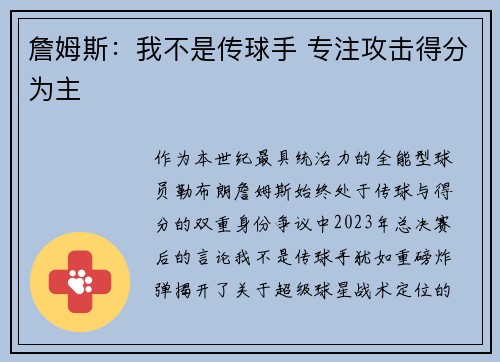 詹姆斯：我不是传球手 专注攻击得分为主

作为本世纪最具统治力的全能型球员勒布朗詹姆斯始终处于传球与得分的双重身份争议中2023年总决赛后的言论我不是传球手犹如重磅炸弹揭开了关于超级球星战术定位的